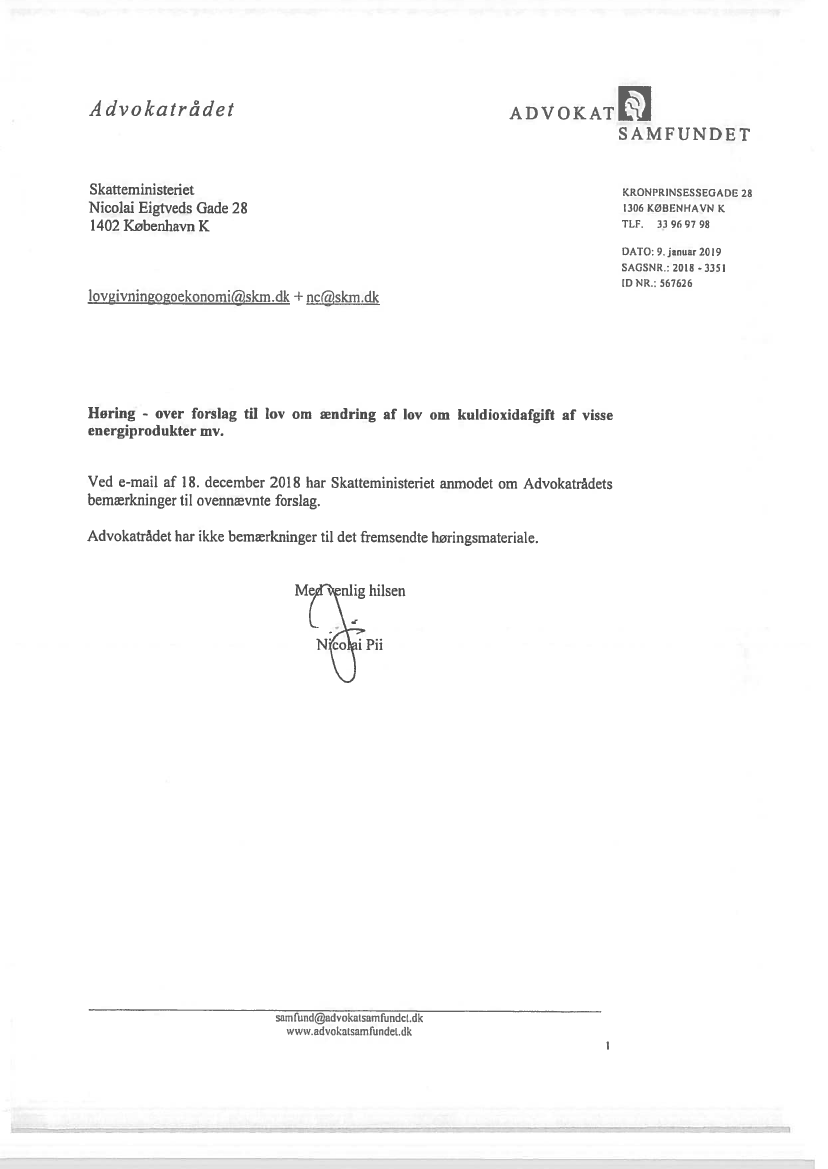 Advokatrådet

ADVOKAT
SAMFUNDET

Skatteministeriet
Nicolai Eigtveds Gade 28
1402 København K

KRONPRINSESSEGADE 28
1306 KØBENHAVN K
TLF. 33 96 97 98

DATO: 9. januar 2019
SAGSNR.: 2018 - 3351
ID NR.: 567626

lovgivningogoekonomi@skm.dk + nc@skm.dk

Høring - over forslag til lov om ændring af lov om kuldioxidafgift af visse energiprodukter mv.

Ved e-mail af 18. december 2018 har Skatteministeriet anmodet om Advokatrådets bemærkninger til ovennævnte forslag.

Advokatrådet har ikke bemærkninger til det fremsendte høringsmateriale.

Med venlig hilsen

Nicolai Pii

samfund@advokatsamfundet.dk
www.advokatsamfundet.dk

1